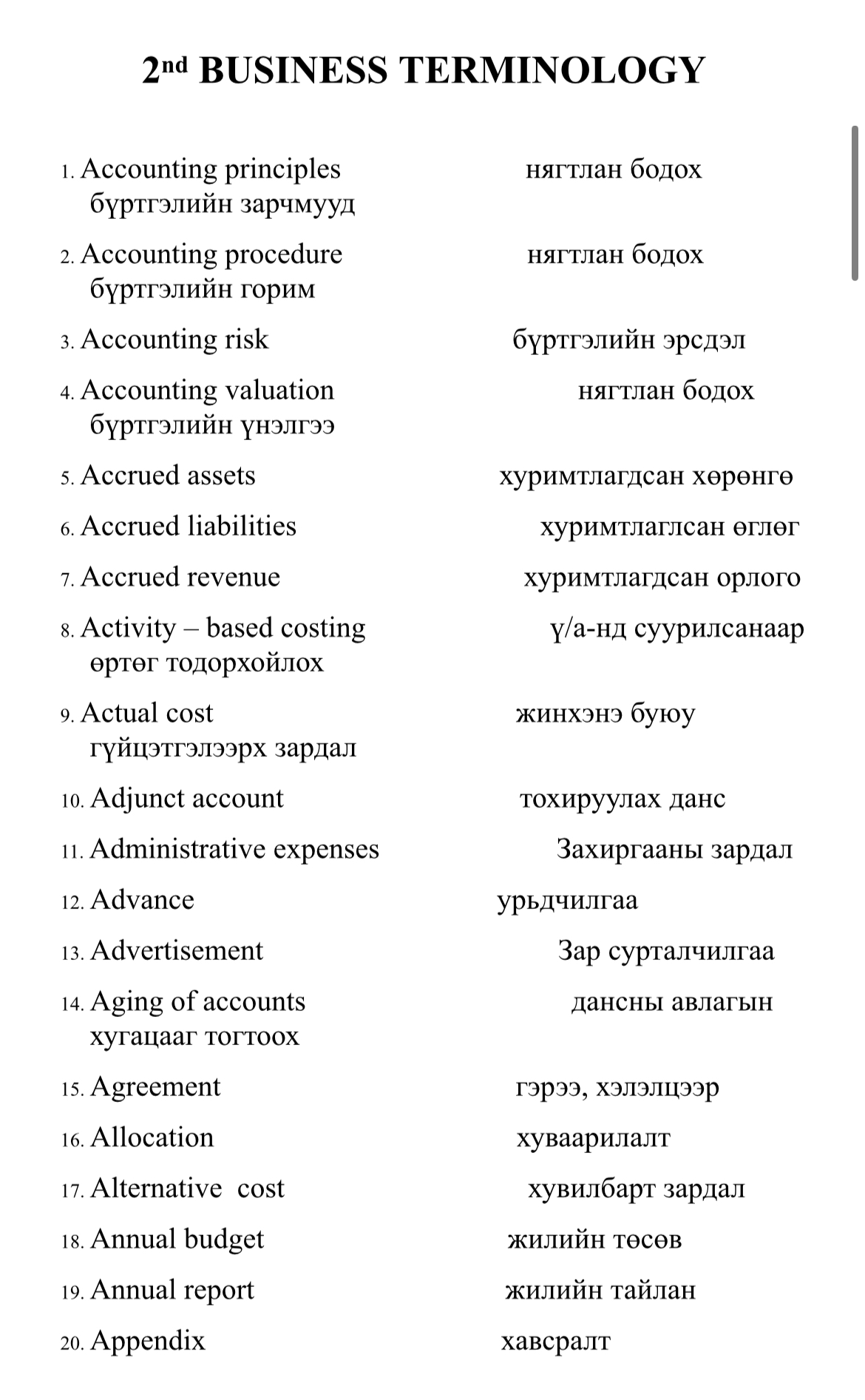 2nd BUSINESS TERMINOLOGY

1. Accounting principles нягтлан бодох бүртгэлийн зарчмууд

2. Accounting procedure нягтлан бодох бүртгэлийн горим

3. Accounting risk бүртгэлийн эрсдэл

4. Accounting valuation нягтлан бодох бүртгэлийн үнэлгээ

5. Accrued assets хуримтлагдсан хөрөнгө

6. Accrued liabilities хуримтлаглсан өглөг

7. Accrued revenue хуримтлагдсан орлого

8. Activity – based costing ү/а-нд суурилсанаар өртөг тодорхойлох

9. Actual cost жинхэнэ буюу гүйцэтгэлээрх зардал

10. Adjunct account тохируулах данс

11. Administrative expenses Захиргааны зардал

12. Advance урьдчилгаа

13. Advertisement Зар сурталчилгаа

14. Aging of accounts дансны авлагын хугацааг тогтоох

15. Agreement гэрээ, хэлэлцээр

16. Allocation хуваарилалт

17. Alternative cost хувилбарт зардал

18. Annual budget жилийн төсөв

19. Annual report жилийн тайлан

20. Appendix хавсралт